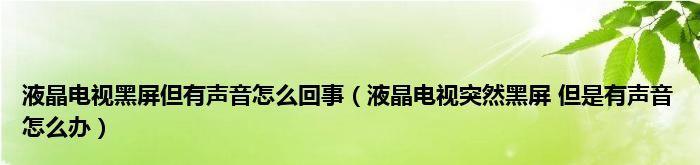 液晶电视黑屏但有声音怎么回事（液晶电视突然黑屏 但是有声音怎么办）